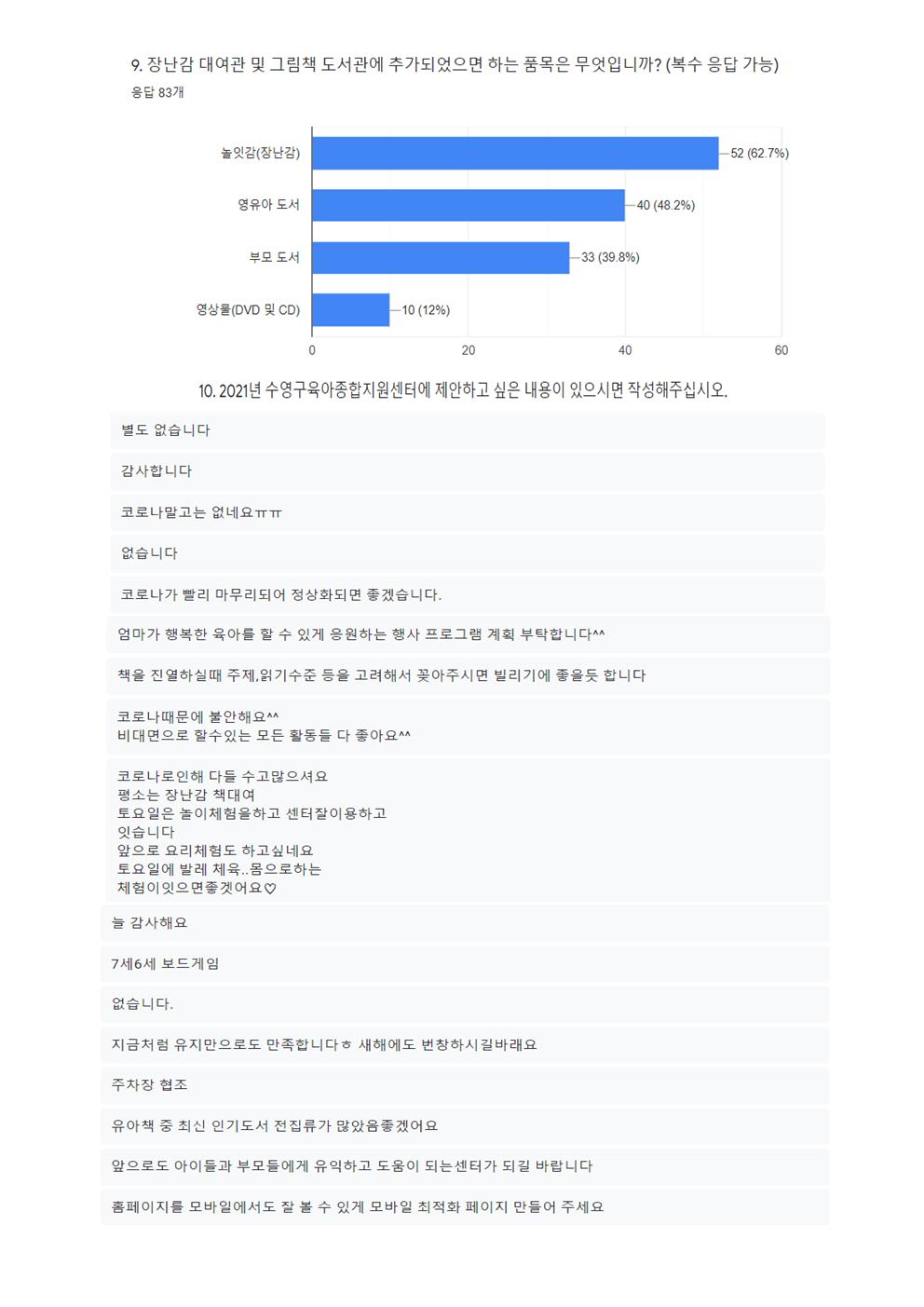 9. 장난감 대여관 및 그림책 도서관에 추가되었으면 하는 품목은 무엇입니까? (복수 응답 가능)
응답 83개

놀잇감(장난감) 52 (62.7%)
영유아 도서 40 (48.2%)
부모 도서 33 (39.8%)
영상물(DVD 및 CD) 10 (12%)

0 20 40 60

10. 2021년 수영구육아종합지원센터에 제안하고 싶은 내용이 있으시면 작성해주십시오.

별도 없습니다

감사합니다

코로나말고는 없네요ㅠㅠ

없습니다

코로나가 빨리 마무리되어 정상화되면 좋겠습니다.

엄마가 행복한 육아를 할 수 있게 응원하는 행사 프로그램 계획 부탁합니다^^

책을 진열하실때 주제,읽기수준 등을 고려해서 꽂아주시면 빌리기에 좋을듯 합니다

코로나때문에 불안해요^^
비대면으로 할수있는 모든 활동들 다 좋아요^^

코로나로인해 다들 수고많으셔요
평소는 장난감 책대여
토요일은 놀이체험을하고 센터잘이용하고
잇습니다
앞으로 요리체험도 하고싶네요
토요일에 발레 체육..몸으로하는
체험이잇으면좋겟어요♡

늘 감사해요

7세6세 보드게임

없습니다.

지금처럼 유지만으로도 만족합니다ㅎ 새해에도 번창하시길바래요

주차장 협조

유아책 중 최신 인기도서 전집류가 많았음좋겠어요

앞으로도 아이들과 부모들에게 유익하고 도움이 되는센터가 되길 바랍니다

홈페이지를 모바일에서도 잘 볼 수 있게 모바일 최적화 페이지 만들어 주세요